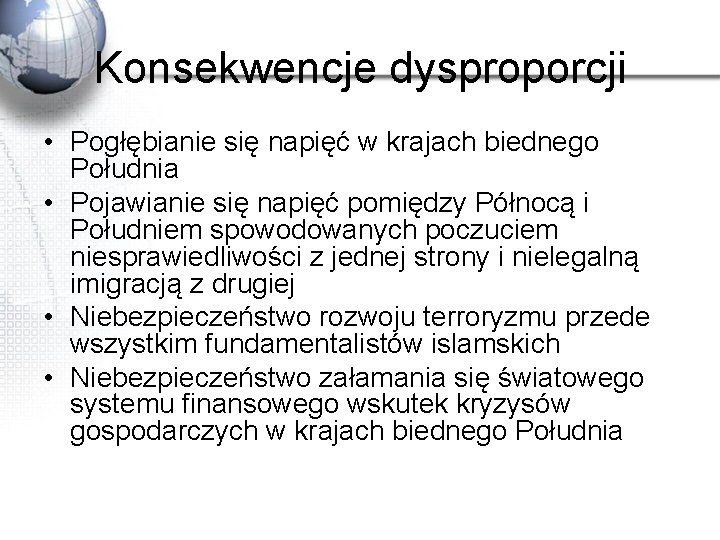 Konsekwencje dysproporcji

• Pogłębianie się napięć w krajach biednego Południa
• Pojawianie się napięć pomiędzy Północą i Południem spowodowanych poczuciem niesprawiedliwości z jednej strony i nielegalną imigracją z drugiej
• Niebezpieczeństwo rozwoju terroryzmu przede wszystkim fundamentalistów islamskich
• Niebezpieczeństwo załamania się światowego systemu finansowego wskutek kryzysów gospodarczych w krajach biednego Południa